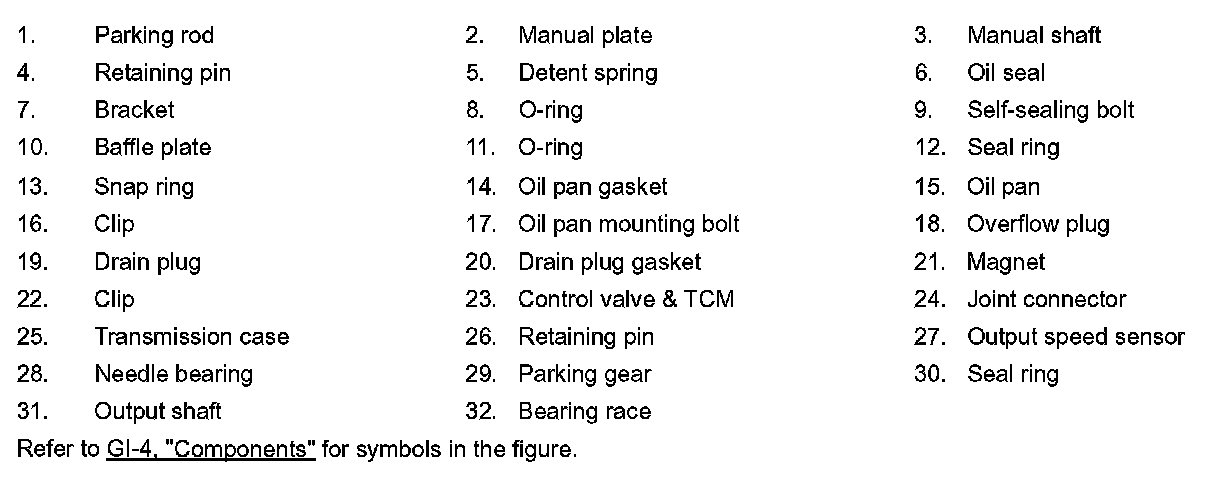 1. Parking rod
2. Manual plate
3. Manual shaft
4. Retaining pin
5. Detent spring
6. Oil seal
7. Bracket
8. O-ring
9. Self-sealing bolt
10. Baffle plate
11. O-ring
12. Seal ring
13. Snap ring
14. Oil pan gasket
15. Oil pan
16. Clip
17. Oil pan mounting bolt
18. Overflow plug
19. Drain plug
20. Drain plug gasket
21. Magnet
22. Clip
23. Control valve & TCM
24. Joint connector
25. Transmission case
26. Retaining pin
27. Output speed sensor
28. Needle bearing
29. Parking gear
30. Seal ring
31. Output shaft
32. Bearing race

Refer to GI-4, "Components" for symbols in the figure.